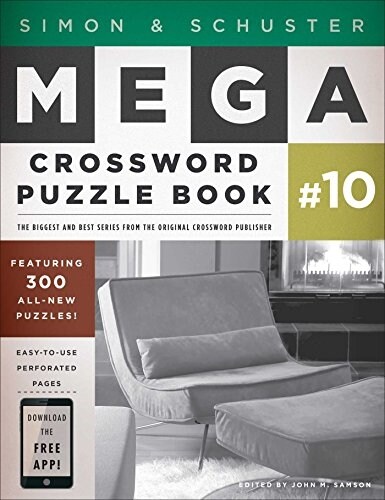 SIMON & SCHUSTER

MEGA

CROSSWORD PUZZLE BOOK

#10

THE BIGGEST AND BEST SERIES FROM THE ORIGINAL CROSSWORD PUBLISHER

FEATURING 300 ALL-NEW PUZZLES!

EASY-TO-USE PERFORATED PAGES

DOWNLOAD THE FREE APP!

EDITED BY JOHN M. SAMSON